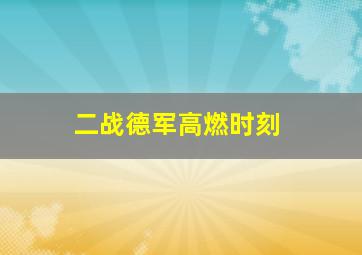 二战德军高燃时刻